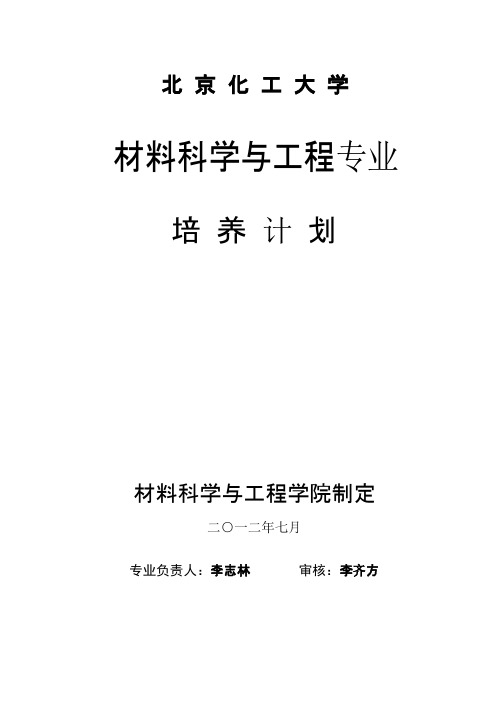 北 京 化 工 大 学

材料科学与工程专业

培 养 计 划

材料科学与工程学院制定

二〇一二年七月

专业负责人：李志林　　　审核：李齐方